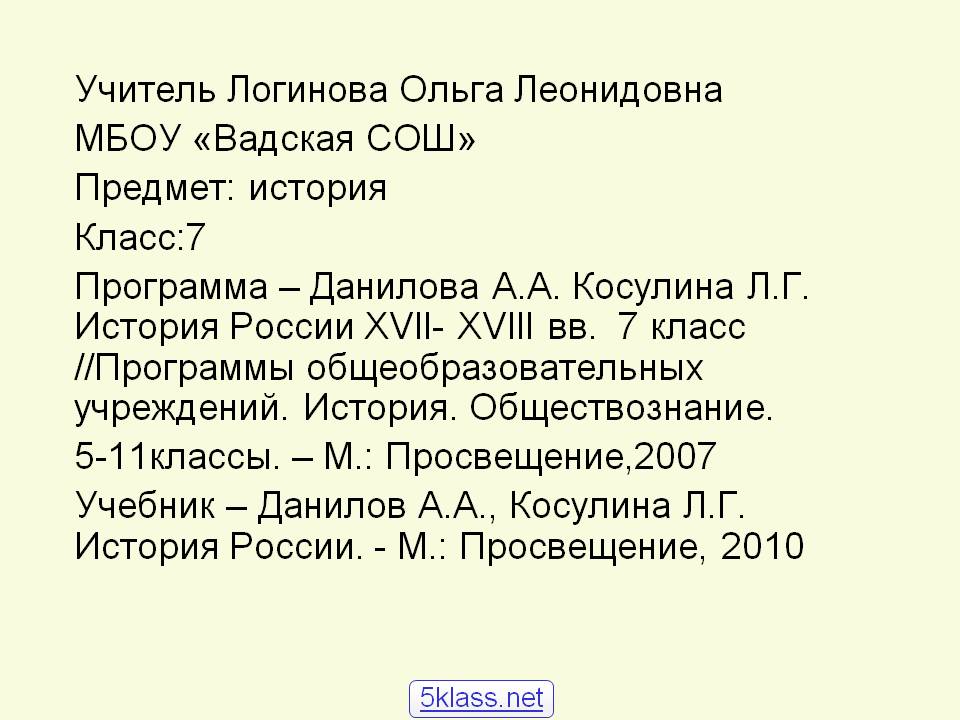 Учитель Логинова Ольга Леонидовна

МБОУ «Вадская СОШ»

Предмет: история

Класс:7

Программа – Данилова А.А. Косулина Л.Г. История России XVII- XVIII вв. 7 класс //Программы общеобразовательных учреждений. История. Обществознание. 5-11классы. – М.: Просвещение,2007

Учебник – Данилов А.А., Косулина Л.Г. История России. - М.: Просвещение, 2010

5klass.net